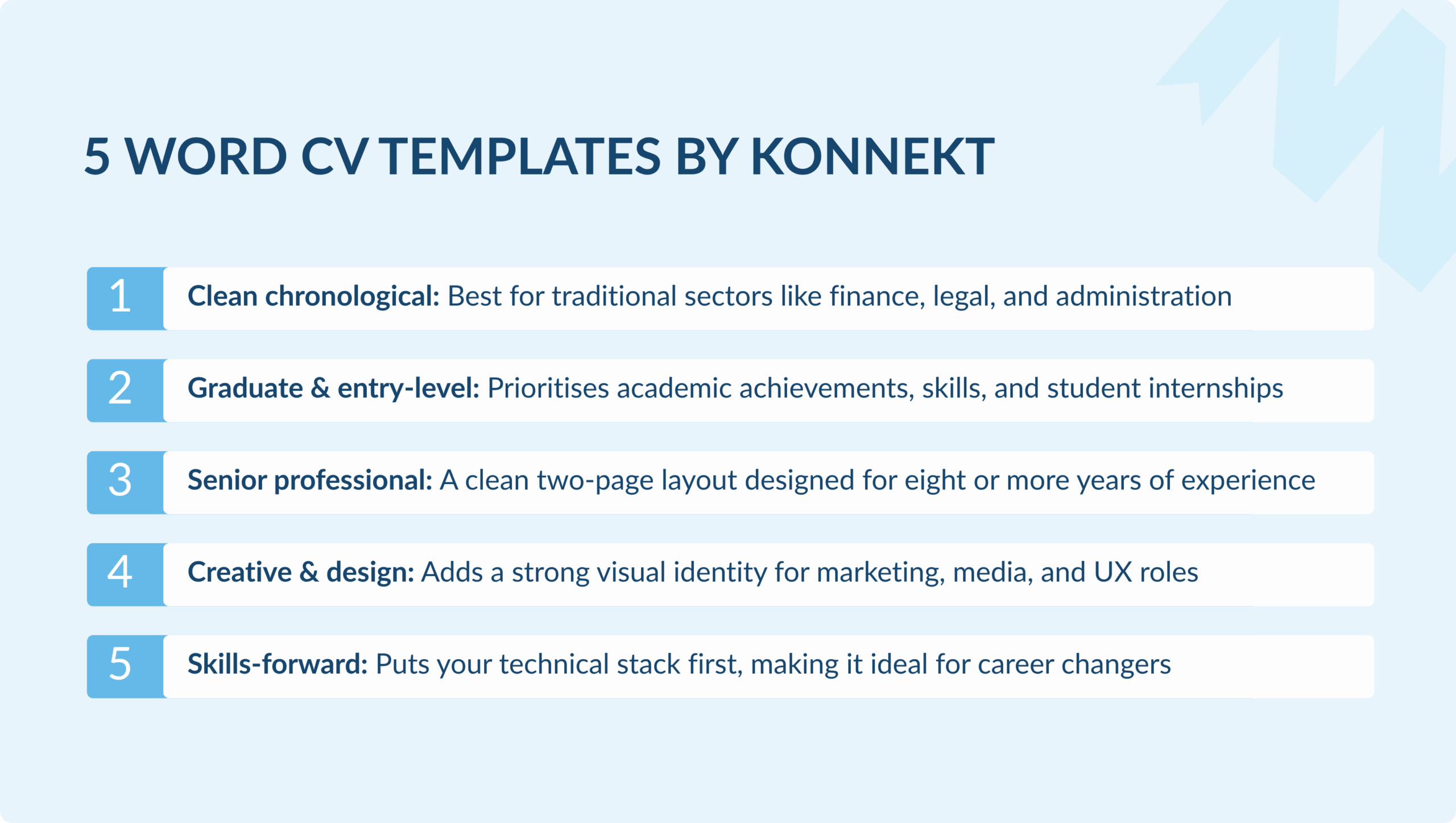 5 WORD CV TEMPLATES BY KONNEKT

1 Clean chronological: Best for traditional sectors like finance, legal, and administration

2 Graduate & entry-level: Prioritises academic achievements, skills, and student internships

3 Senior professional: A clean two-page layout designed for eight or more years of experience

4 Creative & design: Adds a strong visual identity for marketing, media, and UX roles

5 Skills-forward: Puts your technical stack first, making it ideal for career changers